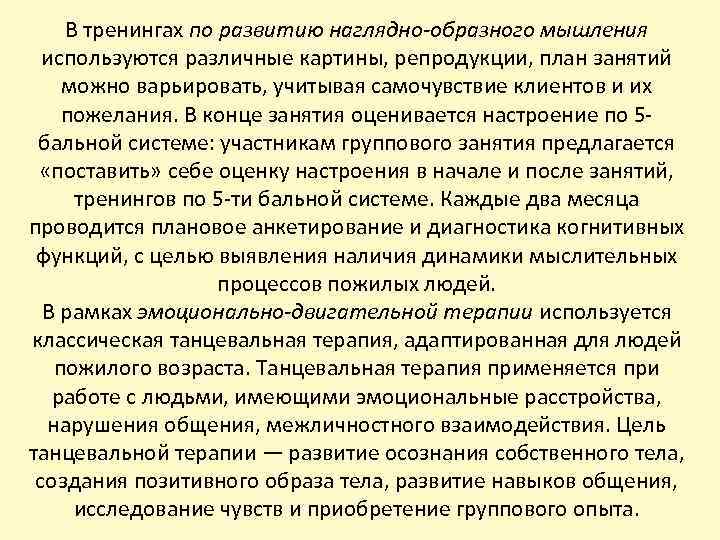 В тренингах по развитию наглядно-образного мышления используются различные картины, репродукции, план занятий можно варьировать, учитывая самочувствие клиентов и их пожелания. В конце занятия оценивается настроение по 5-бальной системе: участникам группового занятия предлагается «поставить» себе оценку настроения в начале и после занятий, тренингов по 5-ти бальной системе. Каждые два месяца проводится плановое анкетирование и диагностика когнитивных функций, с целью выявления наличия динамики мыслительных процессов пожилых людей.
В рамках эмоционально-двигательной терапии используется классическая танцевальная терапия, адаптированная для людей пожилого возраста. Танцевальная терапия применяется при работе с людьми, имеющими эмоциональные расстройства, нарушения общения, межличностного взаимодействия. Цель танцевальной терапии — развитие осознания собственного тела, создания позитивного образа тела, развитие навыков общения, исследование чувств и приобретение группового опыта.